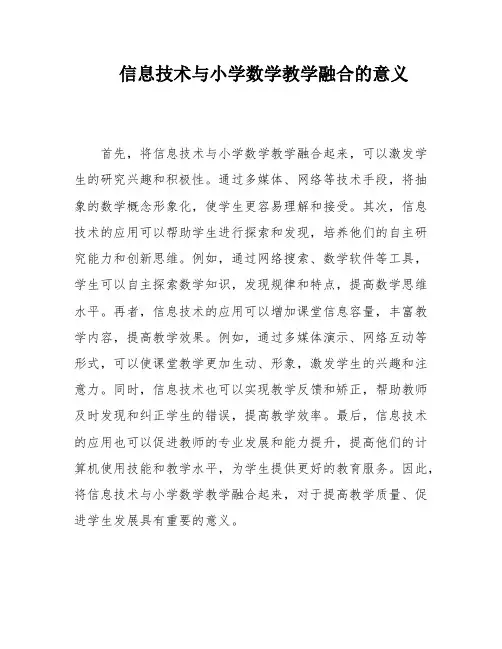 信息技术与小学数学教学融合的意义

首先，将信息技术与小学数学教学融合起来，可以激发学生的研究兴趣和积极性。通过多媒体、网络等技术手段，将抽象的数学概念形象化，使学生更容易理解和接受。其次，信息技术的应用可以帮助学生进行探索和发现，培养他们的自主研究能力和创新思维。例如，通过网络搜索、数学软件等工具，学生可以自主探索数学知识，发现规律和特点，提高数学思维水平。再者，信息技术的应用可以增加课堂信息容量，丰富教学内容，提高教学效果。例如，通过多媒体演示、网络互动等形式，可以使课堂教学更加生动、形象，激发学生的兴趣和注意力。同时，信息技术也可以实现教学反馈和矫正，帮助教师及时发现和纠正学生的错误，提高教学效率。最后，信息技术的应用也可以促进教师的专业发展和能力提升，提高他们的计算机使用技能和教学水平，为学生提供更好的教育服务。因此，将信息技术与小学数学教学融合起来，对于提高教学质量、促进学生发展具有重要的意义。